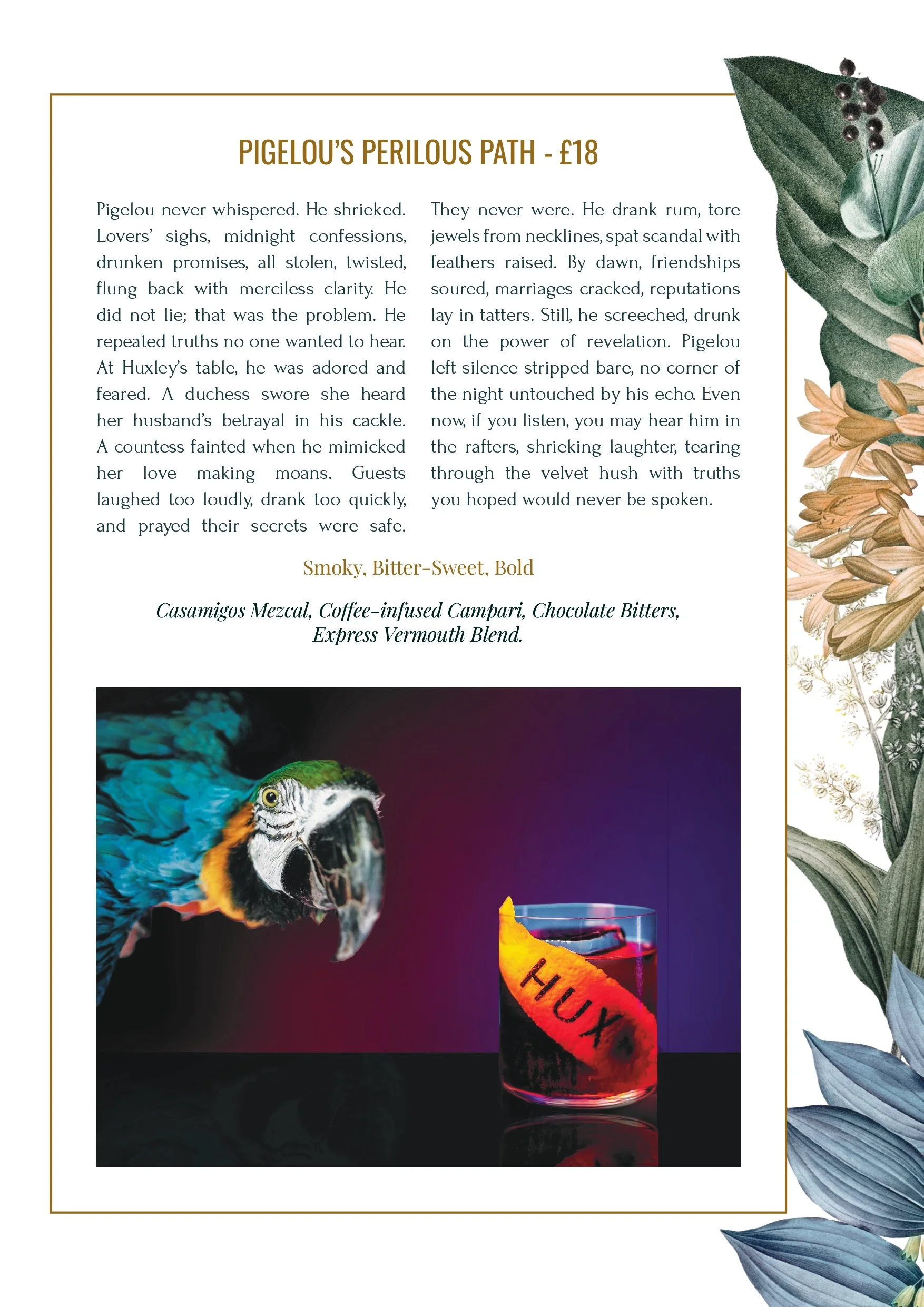 PIGELOU'S PERILOUS PATH - £18

Pigelou never whispered. He shrieked. Lovers' sighs, midnight confessions, drunken promises, all stolen, twisted, flung back with merciless clarity. He did not lie; that was the problem. He repeated truths no one wanted to hear. At Huxley's table, he was adored and feared. A duchess swore she heard her husband's betrayal in his cackle. A countess fainted when he mimicked her love making moans. Guests laughed too loudly, drank too quickly, and prayed their secrets were safe.

They never were. He drank rum, tore jewels from necklines, spat scandal with feathers raised. By dawn, friendships soured, marriages cracked, reputations lay in tatters. Still, he screeched, drunk on the power of revelation. Pigelou left silence stripped bare, no corner of the night untouched by his echo. Even now, if you listen, you may hear him in the rafters, shrieking laughter, tearing through the velvet hush with truths you hoped would never be spoken.

Smoky, Bitter-Sweet, Bold

Casamigos Mezcal, Coffee-infused Campari, Chocolate Bitters, Express Vermouth Blend.

HUX